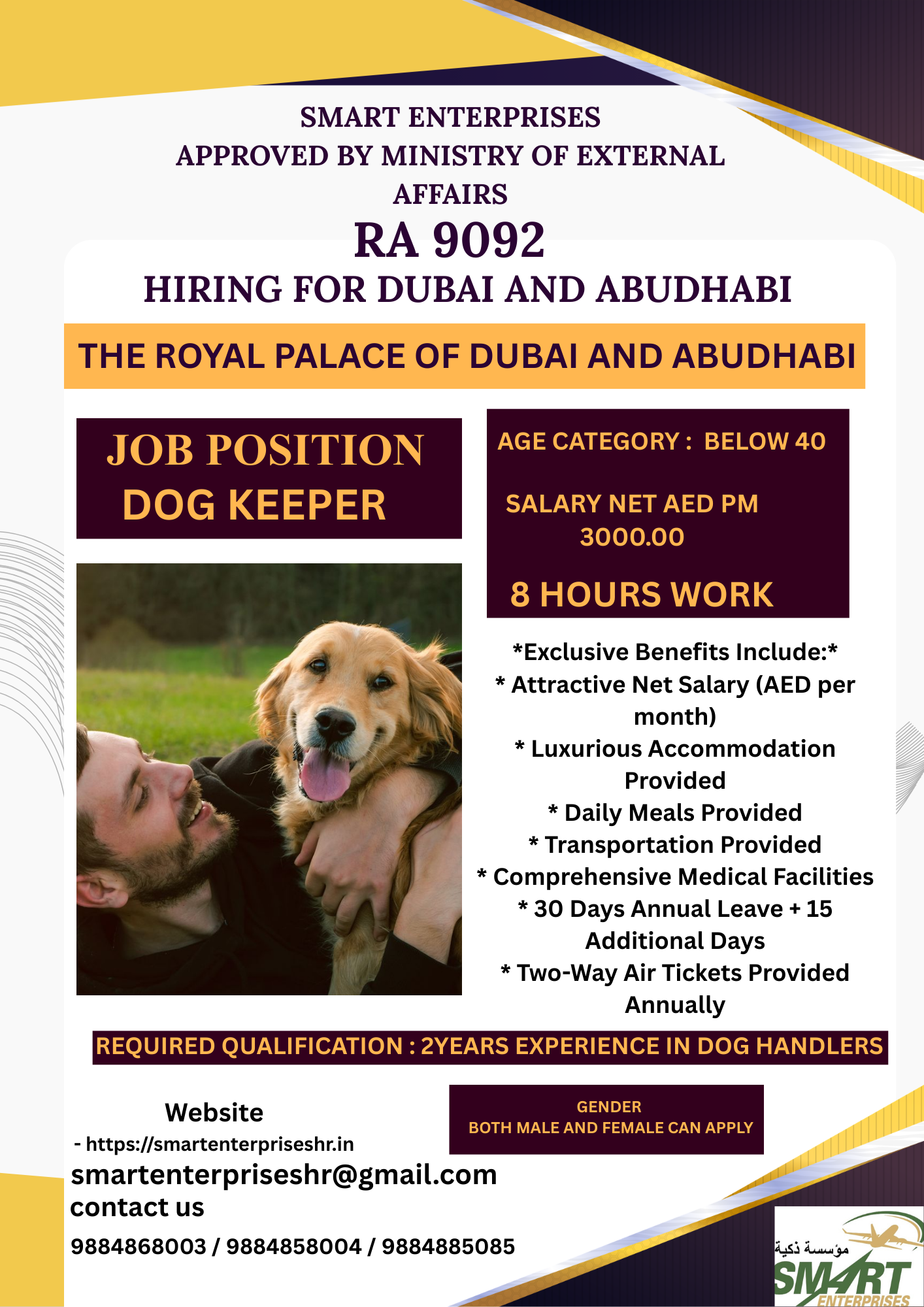 SMART ENTERPRISES
APPROVED BY MINISTRY OF EXTERNAL AFFAIRS
RA 9092
HIRING FOR DUBAI AND ABUDHABI

THE ROYAL PALACE OF DUBAI AND ABUDHABI

JOB POSITION
DOG KEEPER

AGE CATEGORY : BELOW 40

SALARY NET AED PM
3000.00

8 HOURS WORK

*Exclusive Benefits Include:*
* Attractive Net Salary (AED per month)
* Luxurious Accommodation Provided
* Daily Meals Provided
* Transportation Provided
* Comprehensive Medical Facilities
* 30 Days Annual Leave + 15 Additional Days
* Two-Way Air Tickets Provided Annually

REQUIRED QUALIFICATION : 2YEARS EXPERIENCE IN DOG HANDLERS

Website
- https://smartenterpriseshr.in
smartenterpriseshr@gmail.com
contact us
9884868003 / 9884858004 / 9884885085

GENDER
BOTH MALE AND FEMALE CAN APPLY

مؤسسة ذكية
SMART
ENTERPRISES